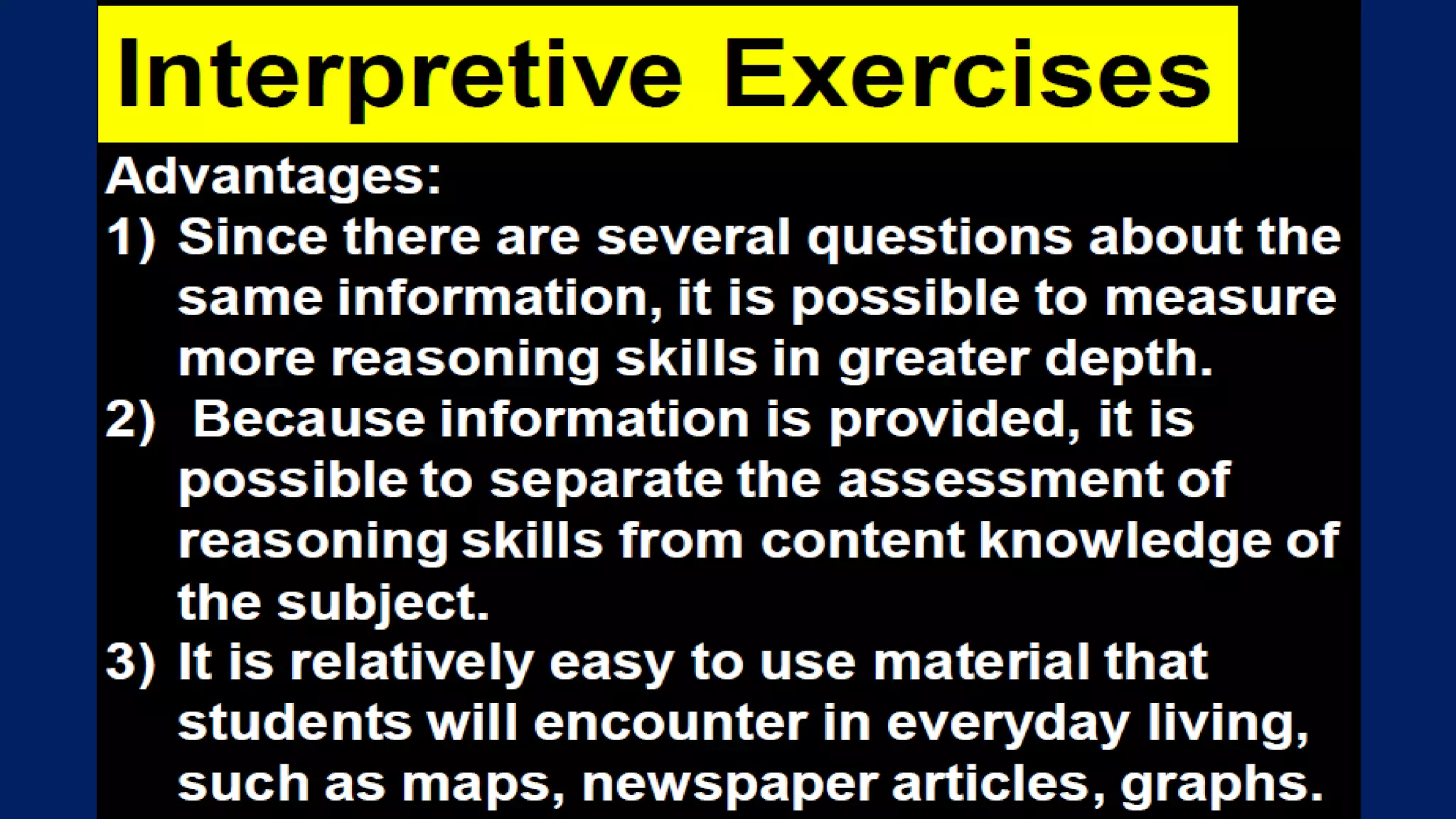 Interpretive Exercises

Advantages:

1) Since there are several questions about the same information, it is possible to measure more reasoning skills in greater depth.

2) Because information is provided, it is possible to separate the assessment of reasoning skills from content knowledge of the subject.

3) It is relatively easy to use material that students will encounter in everyday living, such as maps, newspaper articles, graphs.